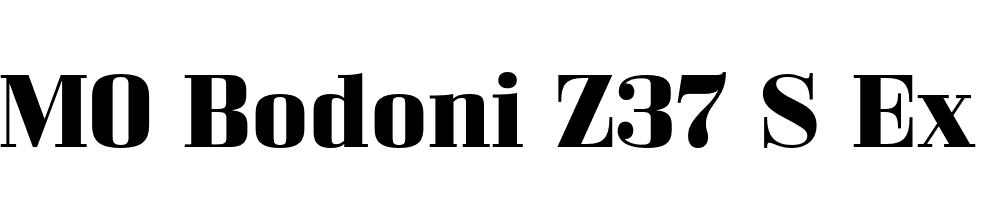 MO Bodoni Z37 S Ex